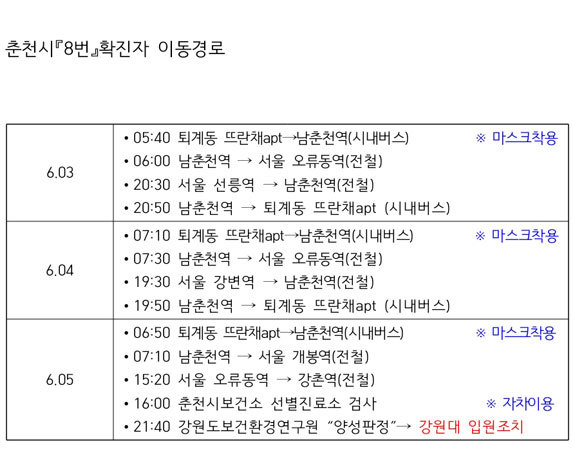 춘천시『8번』확진자 이동경로

| | |
|---|---|
| 6.03 | • 05:40 퇴계동 뜨란채apt→남춘천역(시내버스) ※ 마스크착용<br>• 06:00 남춘천역 → 서울 오류동역(전철)<br>• 20:30 서울 선릉역 → 남춘천역(전철)<br>• 20:50 남춘천역 → 퇴계동 뜨란채apt (시내버스) |
| 6.04 | • 07:10 퇴계동 뜨란채apt→남춘천역(시내버스) ※ 마스크착용<br>• 07:30 남춘천역 → 서울 오류동역(전철)<br>• 19:30 서울 강변역 → 남춘천역(전철)<br>• 19:50 남춘천역 → 퇴계동 뜨란채apt (시내버스) |
| 6.05 | • 06:50 퇴계동 뜨란채apt→남춘천역(시내버스) ※ 마스크착용<br>• 07:10 남춘천역 → 서울 개봉역(전철)<br>• 15:20 서울 오류동역 → 강촌역(전철)<br>• 16:00 춘천시보건소 선별진료소 검사 ※ 자차이용<br>• 21:40 강원도보건환경연구원 “양성판정”→ 강원대 입원조치 |